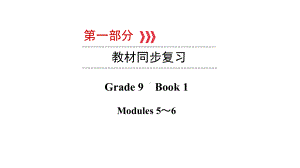 第一部分

教材同步复习

Grade 9 Book 1

Modules 5～6